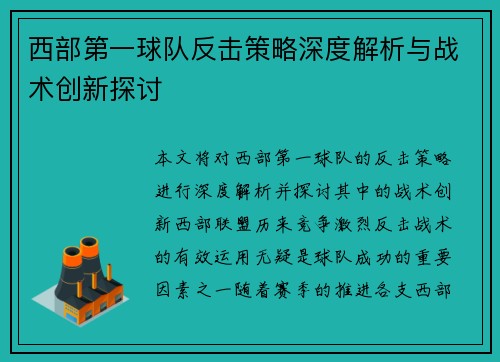 西部第一球队反击策略深度解析与战术创新探讨

本文将对西部第一球队的反击策略进行深度解析并探讨其中的战术创新西部联盟历来竞争激烈反击战术的有效运用无疑是球队成功的重要因素之一随着赛季的推进各支西部